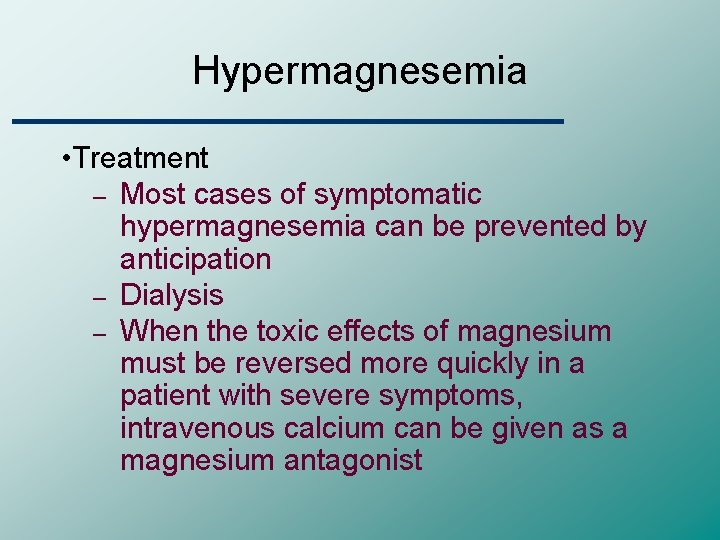 Hypermagnesemia

•Treatment
– Most cases of symptomatic hypermagnesemia can be prevented by anticipation
– Dialysis
– When the toxic effects of magnesium must be reversed more quickly in a patient with severe symptoms, intravenous calcium can be given as a magnesium antagonist